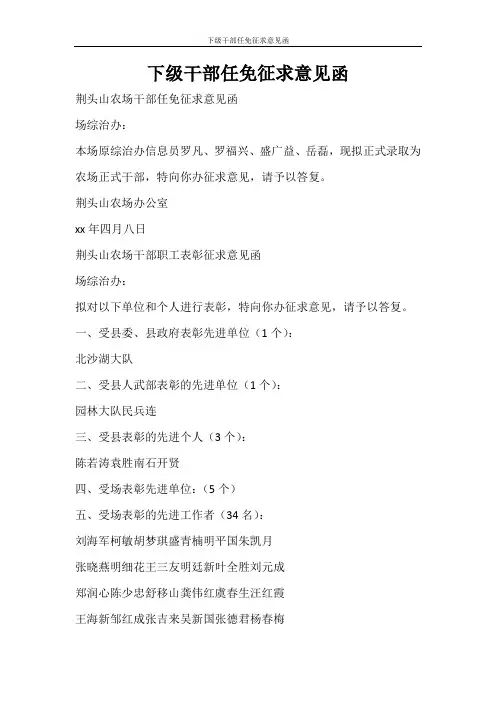 下级干部任免征求意见函

下级干部任免征求意见函

荆头山农场干部任免征求意见函

场综治办：

本场原综治办信息员罗凡、罗福兴、盛广益、岳磊，现拟正式录取为农场正式干部，特向你办征求意见，请予以答复。

荆头山农场办公室

xx 年四月八日

荆头山农场干部职工表彰征求意见函

场综治办：

拟对以下单位和个人进行表彰，特向你办征求意见，请予以答复。

一、受县委、县政府表彰先进单位（1 个）：

北沙湖大队

二、受县人武部表彰的先进单位（1 个）：

园林大队民兵连

三、受县表彰的先进个人（3 个）：

陈若涛袁胜南石开贤

四、受场表彰先进单位：（5 个）

五、受场表彰的先进工作者（34 名）：

刘海军柯敏胡梦琪盛青楠明平国朱凯月

张晓燕明细花王三友明廷新叶全胜刘元成

郑润心陈少忠舒移山龚伟红虞春生汪红霞

王海新邹红成张吉来吴新国张德君杨春梅